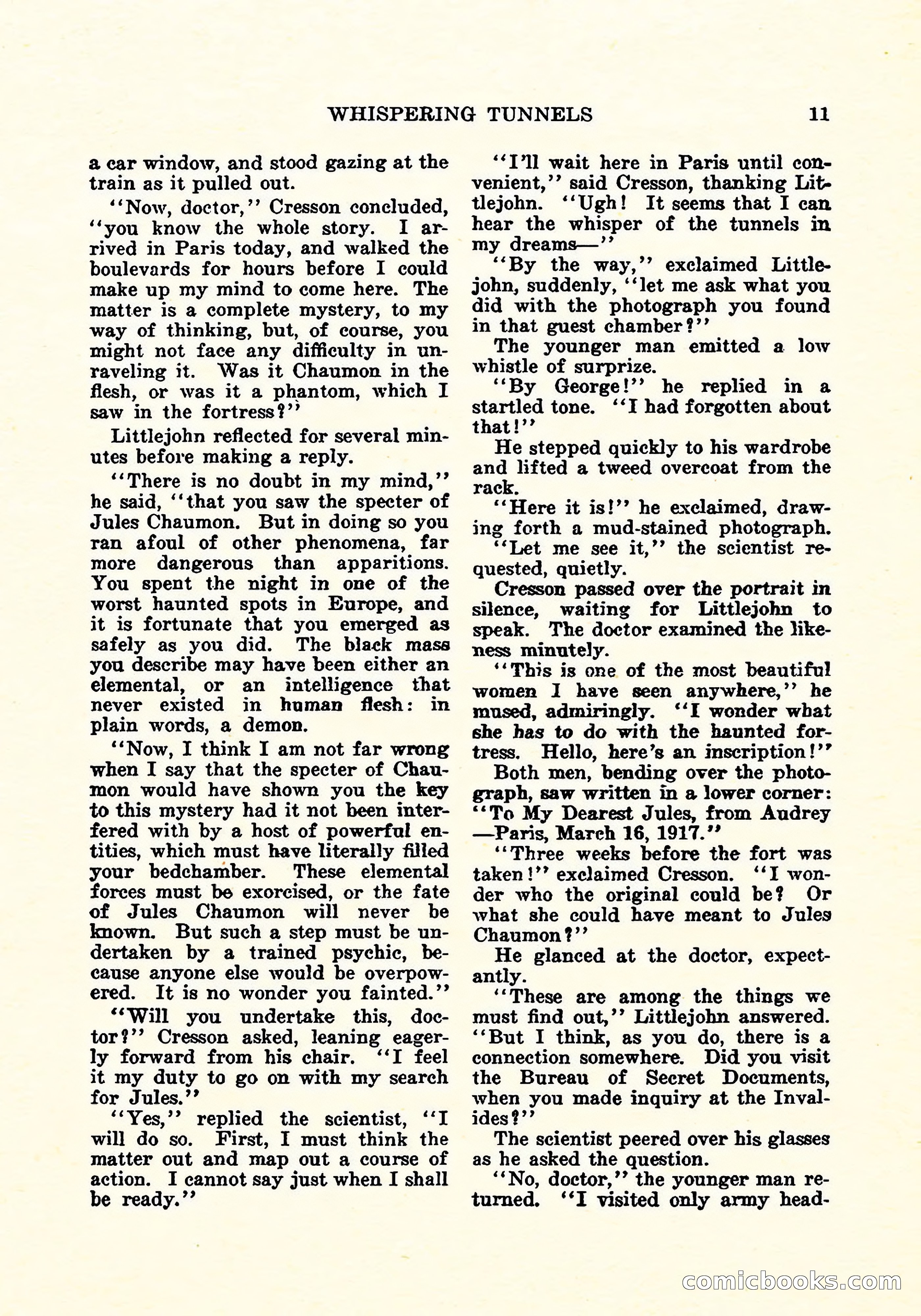 WHISPERING TUNNELS 11

a car window, and stood gazing at the train as it pulled out.

"Now, doctor," Cresson concluded, "you know the whole story. I arrived in Paris today, and walked the boulevards for hours before I could make up my mind to come here. The matter is a complete mystery, to my way of thinking, but, of course, you might not face any difficulty in unraveling it. Was it Chaumon in the flesh, or was it a phantom, which I saw in the fortress?"

Littlejohn reflected for several minutes before making a reply.

"There is no doubt in my mind," he said, "that you saw the specter of Jules Chaumon. But in doing so you ran afoul of other phenomena, far more dangerous than apparitions. You spent the night in one of the worst haunted spots in Europe, and it is fortunate that you emerged as safely as you did. The black mass you describe may have been either an elemental, or an intelligence that never existed in human flesh: in plain words, a demon.

"Now, I think I am not far wrong when I say that the specter of Chaumon would have shown you the key to this mystery had it not been interfered with by a host of powerful entities, which must have literally filled your bedchamber. These elemental forces must be exorcised, or the fate of Jules Chaumon will never be known. But such a step must be undertaken by a trained psychic, because anyone else would be overpowered. It is no wonder you fainted."

"Will you undertake this, doctor?" Cresson asked, leaning eagerly forward from his chair. "I feel it my duty to go on with my search for Jules."

"Yes," replied the scientist, "I will do so. First, I must think the matter out and map out a course of action. I cannot say just when I shall be ready."

"I'll wait here in Paris until convenient," said Cresson, thanking Littlejohn. "Ugh! It seems that I can hear the whisper of the tunnels in my dreams—"

"By the way," exclaimed Littlejohn, suddenly, "let me ask what you did with the photograph you found in that guest chamber?"

The younger man emitted a low whistle of surprize.

"By George!" he replied in a startled tone. "I had forgotten about that!"

He stepped quickly to his wardrobe and lifted a tweed overcoat from the rack.

"Here it is!" he exclaimed, drawing forth a mud-stained photograph.

"Let me see it," the scientist requested, quietly.

Cresson passed over the portrait in silence, waiting for Littlejohn to speak. The doctor examined the likeness minutely.

"This is one of the most beautiful women I have seen anywhere," he mused, admiringly. "I wonder what she has to do with the haunted fortress. Hello, here's an inscription!"

Both men, bending over the photograph, saw written in a lower corner: "To My Dearest Jules, from Audrey —Paris, March 16, 1917."

"Three weeks before the fort was taken!" exclaimed Cresson. "I wonder who the original could be? Or what she could have meant to Jules Chaumon?"

He glanced at the doctor, expectantly.

"These are among the things we must find out," Littlejohn answered. "But I think, as you do, there is a connection somewhere. Did you visit the Bureau of Secret Documents, when you made inquiry at the Invalides?"

The scientist peered over his glasses as he asked the question.

"No, doctor," the younger man returned. "I visited only army head-

comicbooks.com